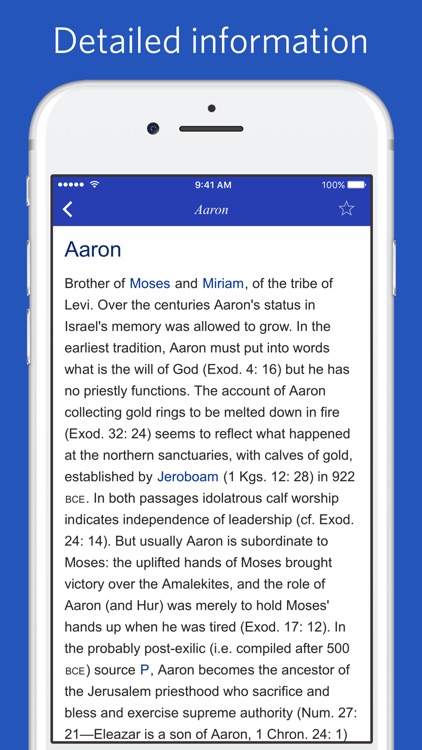 Detailed information

9:41 AM

100%

Aaron

Aaron

Brother of Moses and Miriam, of the tribe of Levi. Over the centuries Aaron's status in Israel's memory was allowed to grow. In the earliest tradition, Aaron must put into words what is the will of God (Exod. 4: 16) but he has no priestly functions. The account of Aaron collecting gold rings to be melted down in fire (Exod. 32: 24) seems to reflect what happened at the northern sanctuaries, with calves of gold, established by Jeroboam (1 Kgs. 12: 28) in 922 BCE. In both passages idolatrous calf worship indicates independence of leadership (cf. Exod. 24: 14). But usually Aaron is subordinate to Moses: the uplifted hands of Moses brought victory over the Amalekites, and the role of Aaron (and Hur) was merely to hold Moses' hands up when he was tired (Exod. 17: 12). In the probably post-exilic (i.e. compiled after 500 BCE) source P, Aaron becomes the ancestor of the Jerusalem priesthood who sacrifice and bless and exercise supreme authority (Num. 27: 21—Eleazar is a son of Aaron, 1 Chron. 24: 1)